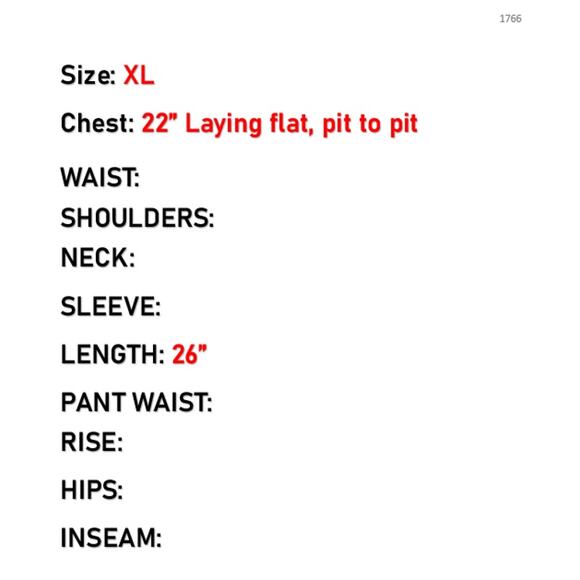 1766

Size: XL

Chest: 22" Laying flat, pit to pit

WAIST:
SHOULDERS:
NECK:
SLEEVE:
LENGTH: 26"
PANT WAIST:
RISE:
HIPS:
INSEAM: